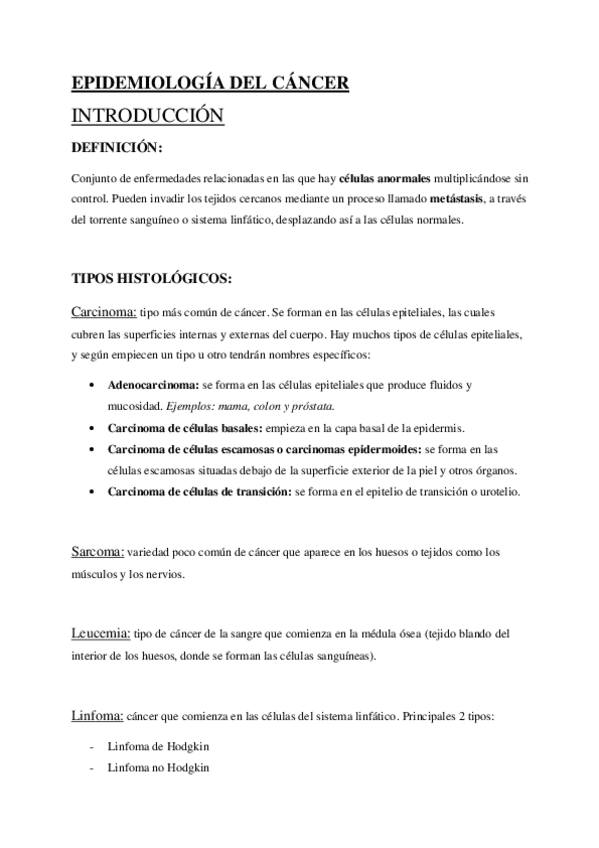 EPIDEMIOLOGÍA DEL CÁNCER

INTRODUCCIÓN

DEFINICIÓN:

Conjunto de enfermedades relacionadas en las que hay células anormales multiplicándose sin control. Pueden invadir los tejidos cercanos mediante un proceso llamado metástasis, a través del torrente sanguíneo o sistema linfático, desplazando así a las células normales.

TIPOS HISTOLÓGICOS:

Carcinoma: tipo más común de cáncer. Se forman en las células epiteliales, las cuales cubren las superficies internas y externas del cuerpo. Hay muchos tipos de células epiteliales, y según empiecen un tipo u otro tendrán nombres específicos:

• Adenocarcinoma: se forma en las células epiteliales que produce fluidos y mucosidad. Ejemplos: mama, colon y próstata.
• Carcinoma de células basales: empieza en la capa basal de la epidermis.
• Carcinoma de células escamosas o carcinomas epidermoides: se forma en las células escamosas situadas debajo de la superficie exterior de la piel y otros órganos.
• Carcinoma de células de transición: se forma en el epitelio de transición o urotelio.

Sarcoma: variedad poco común de cáncer que aparece en los huesos o tejidos como los músculos y los nervios.

Leucemia: tipo de cáncer de la sangre que comienza en la médula ósea (tejido blando del interior de los huesos, donde se forman las células sanguíneas).

Linfoma: cáncer que comienza en las células del sistema linfático. Principales 2 tipos:

- Linfoma de Hodgkin
- Linfoma no Hodgkin